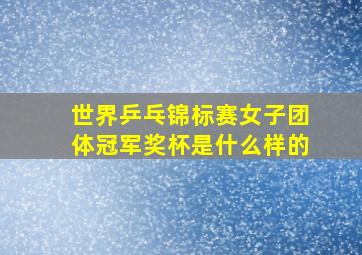 世界乒乓锦标赛女子团体冠军奖杯是什么样的